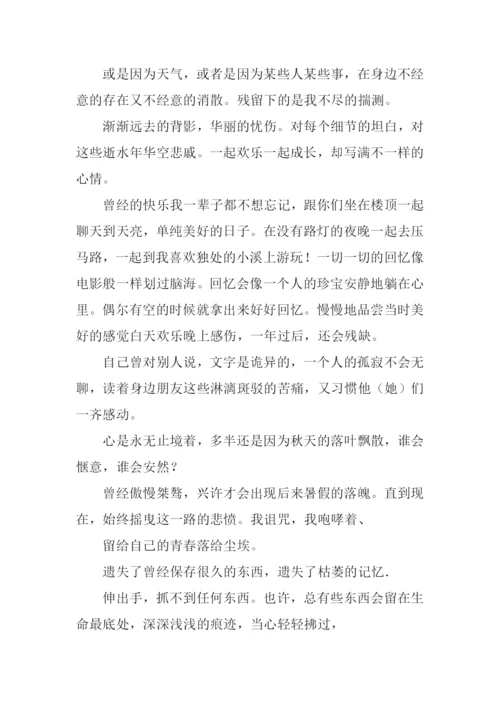 或是因为天气，或者是因为某些人某些事，在身边不经意的存在又不经意的消散。残留下的是我不尽的揣测。

渐渐远去的背影，华丽的忧伤。对每个细节的坦白，对这些逝水年华空悲戚。一起欢乐一起成长，却写满不一样的心情。

曾经的快乐我一辈子都不想忘记，跟你们坐在楼顶一起聊天到天亮，单纯美好的日子。在没有路灯的夜晚一起去压马路，一起到我喜欢独处的小溪上游玩！一切一切的回忆像电影般一样划过脑海。回忆会像一个人的珍宝安静地躺在心里。偶尔有空的时候就拿出来好好回忆。慢慢地品尝当时美好的感觉白天欢乐晚上感伤，一年过后，还会残缺。

自己曾对别人说，文字是诡异的，一个人的孤寂不会无聊，读着身边朋友这些淋漓斑驳的苦痛，又习惯他（她）们一齐感动。

心是永无止境着，多半还是因为秋天的落叶飘散，谁会惬意，谁会安然？

曾经傲慢桀骜，兴许才会出现后来暑假的落魄。直到现在，始终摇曳这一路的悲愤。我诅咒，我咆哮着、

留给自己的青春落给尘埃。

遗失了曾经保存很久的东西，遗失了枯萎的记忆.

伸出手，抓不到任何东西。也许，总有些东西会留在生命最底处，深深浅浅的痕迹，当心轻轻拂过，